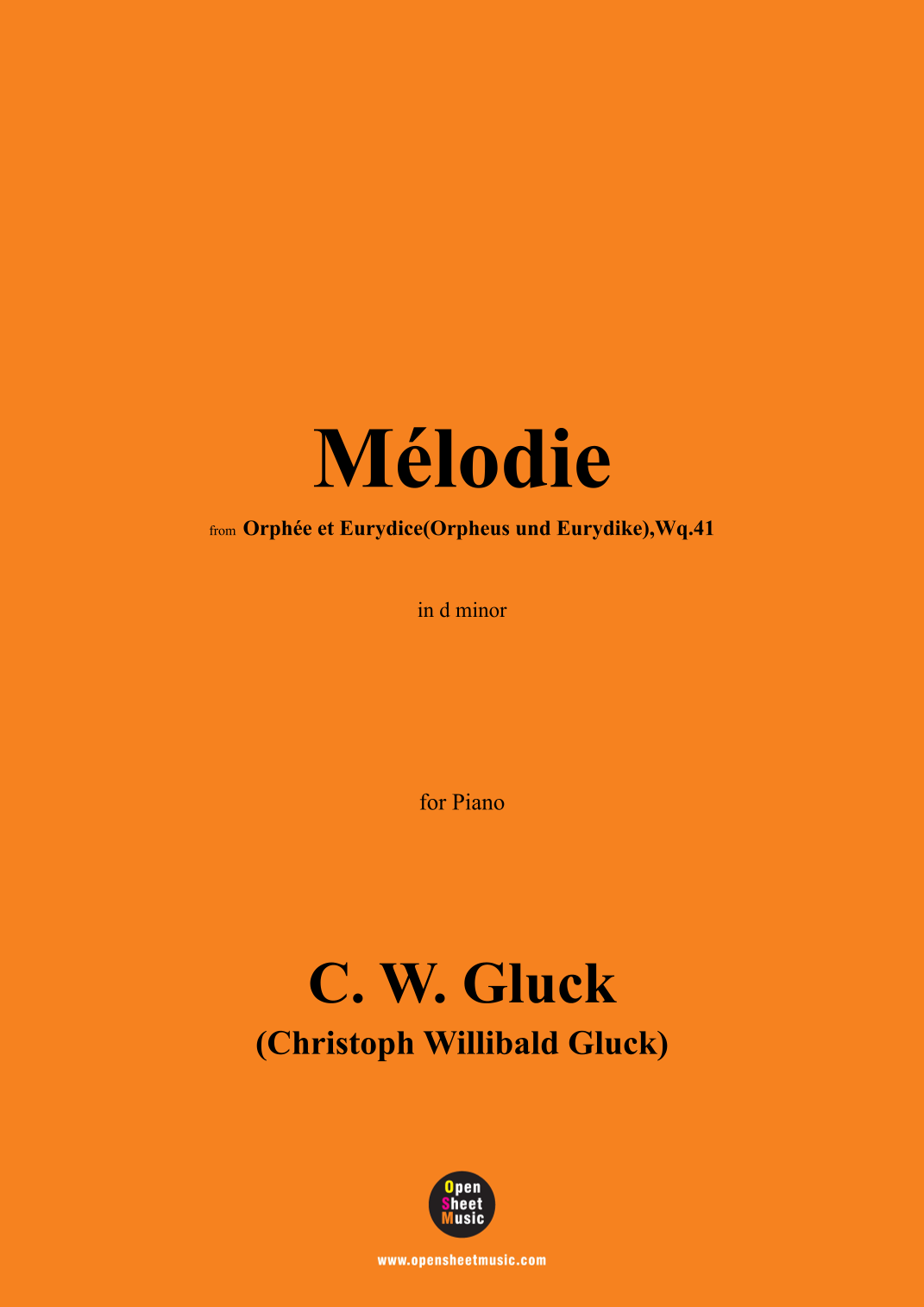 Mélodie

from Orphée et Eurydice(Orpheus und Eurydike),Wq.41

in d minor

for Piano

C. W. Gluck
(Christoph Willibald Gluck)

Open
Sheet
Music

www.opensheetmusic.com